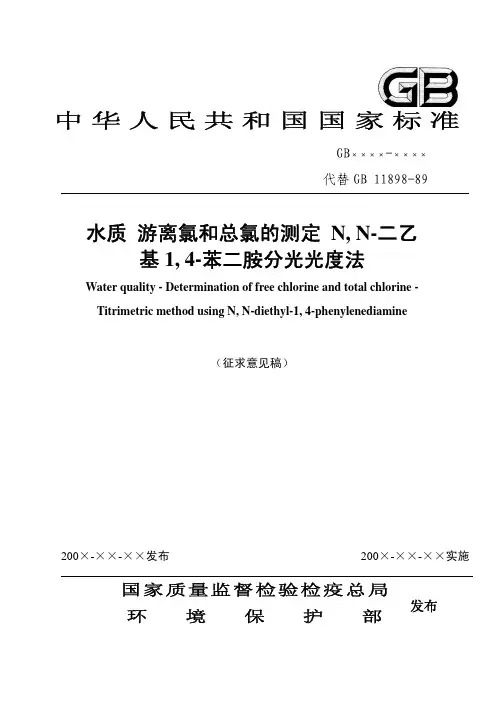 GB

中华人民共和国国家标准

GB××××-××××

代替 GB 11898-89

水质 游离氯和总氯的测定 N, N-二乙基 1, 4-苯二胺分光光度法

Water quality - Determination of free chlorine and total chlorine - Titrimetric method using N, N-diethyl-1, 4-phenylenediamine

（征求意见稿）

200×-××-××发布

200×-××-××实施

国家质量监督检验检疫总局
环 境 保 护 部

发布